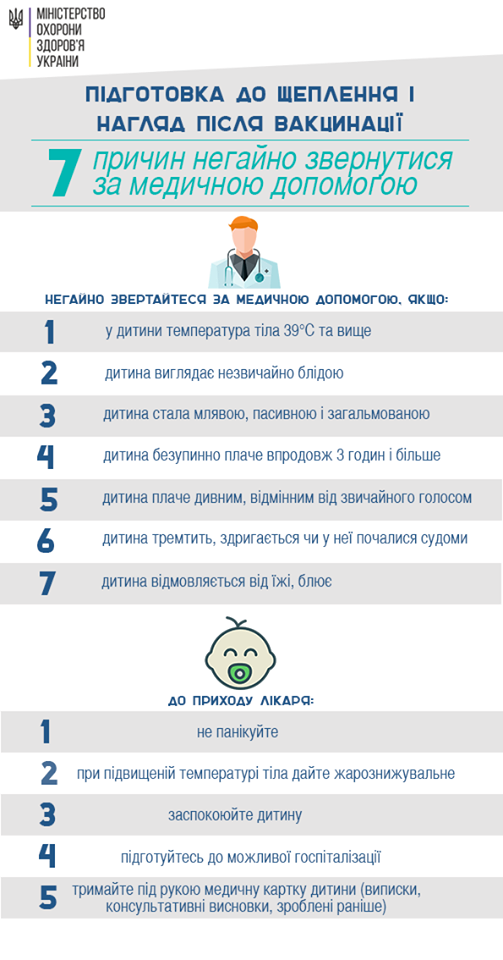 МІНІСТЕРСТВО ОХОРОНИ ЗДОРОВ'Я УКРАЇНИ

ПІДГОТОВКА ДО ЩЕПЛЕННЯ І НАГЛЯД ПІСЛЯ ВАКЦИНАЦІЇ

7 причин негайно звернутися за медичною допомогою

НЕГАЙНО ЗВЕРТАЙТЕСЯ ЗА МЕДИЧНОЮ ДОПОМОГОЮ, ЯКЩО:

1 у дитини температура тіла 39°С та вище

2 дитина виглядає незвичайно блідою

3 дитина стала млявою, пасивною і загальмованою

4 дитина безупинно плаче впродовж 3 годин і більше

5 дитина плаче дивним, відмінним від звичайного голосом

6 дитина тремтить, здригається чи у неї почалися судоми

7 дитина відмовляється від їжі, блює

ДО ПРИХОДУ ЛІКАРЯ:

1 не панікуйте

2 при підвищеній температурі тіла дайте жарознижувальне

3 заспокоюйте дитину

4 підготуйтесь до можливої госпіталізації

5 тримайте під рукою медичну картку дитини (виписки, консультативні висновки, зроблені раніше)